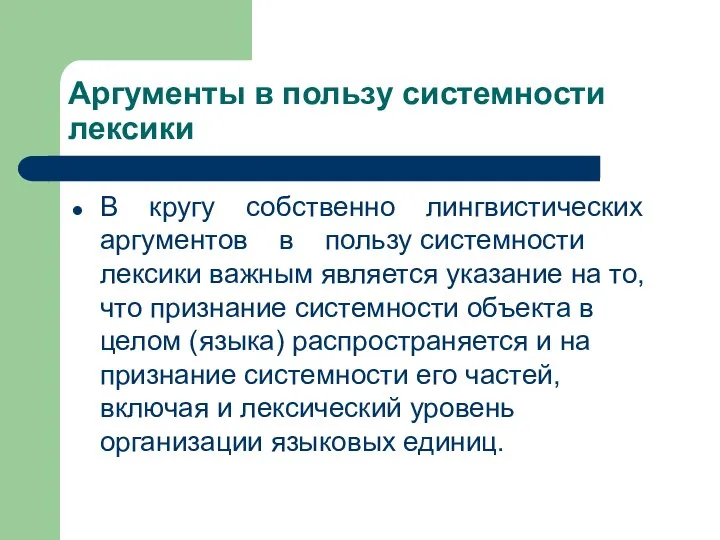 Аргументы в пользу системности лексики

В кругу собственно лингвистических аргументов в пользу системности лексики важным является указание на то, что признание системности объекта в целом (языка) распространяется и на признание системности его частей, включая и лексический уровень организации языковых единиц.